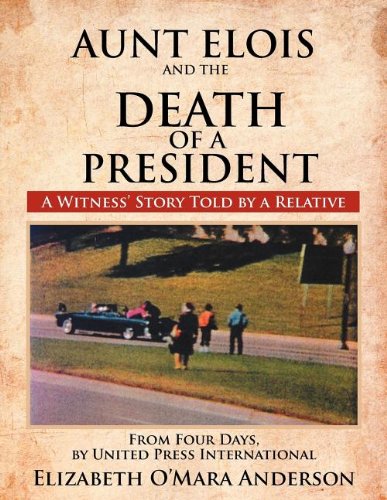 AUNT ELOIS
AND THE
DEATH
OF A
PRESIDENT

A WITNESS' STORY TOLD BY A RELATIVE

FROM FOUR DAYS,
BY UNITED PRESS INTERNATIONAL

ELIZABETH O'MARA ANDERSON